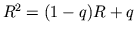 $R^2 = (1 - q)R + q$